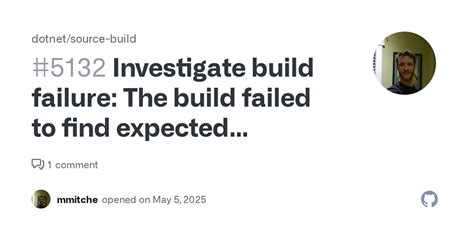 dotnet/source-build

#5132 Investigate build failure: The build failed to find expected...

1 comment

mmitche opened on May 5, 2025